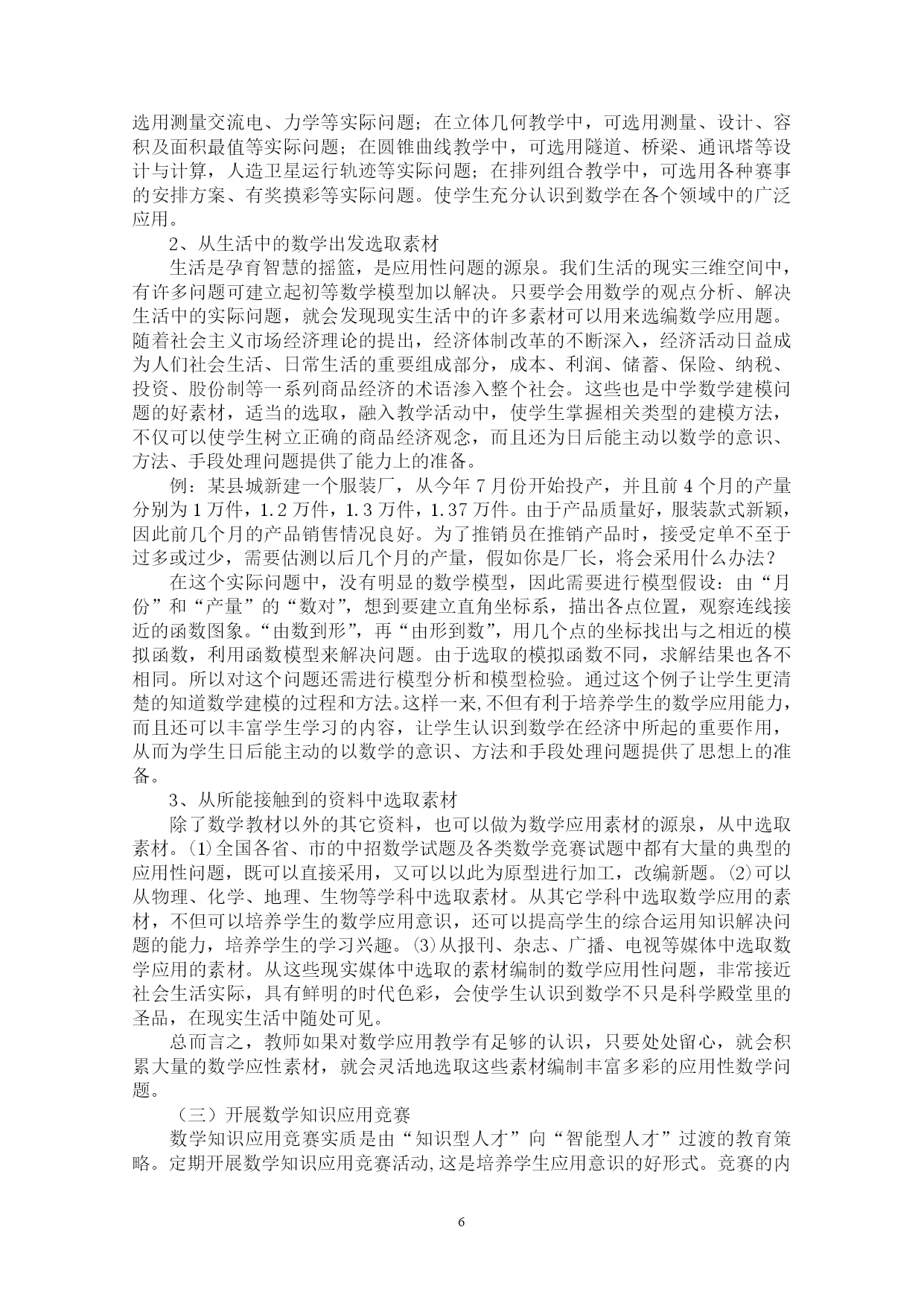 选用测量交流电、力学等实际问题；在立体几何教学中，可选用测量、设计、容积及面积最值等实际问题；在圆锥曲线教学中，可选用隧道、桥梁、通讯塔等设计与计算，人造卫星运行轨迹等实际问题；在排列组合教学中，可选用各种赛事的安排方案、有奖摸彩等实际问题。使学生充分认识到数学在各个领域中的广泛应用。

2、从生活中的数学出发选取素材

生活是孕育智慧的摇篮，是应用性问题的源泉。我们生活的现实三维空间中，有许多问题可建立起初等数学模型加以解决。只要学会用数学的观点分析、解决生活中的实际问题，就会发现现实生活中的许多素材可以用来选编数学应用题。随着社会主义市场经济理论的提出，经济体制改革的不断深入，经济活动日益成为人们社会生活、日常生活的重要组成部分，成本、利润、储蓄、保险、纳税、投资、股份制等一系列商品经济的术语渗入整个社会。这些也是中学数学建模问题的好素材，适当的选取，融入教学活动中，使学生掌握相关类型的建模方法，不仅可以使学生树立正确的商品经济观念，而且还为日后能主动以数学的意识、方法、手段处理问题提供了能力上的准备。

例：某县城新建一个服装厂，从今年 7 月份开始投产，并且前 4 个月的产量分别为 1 万件，1.2 万件，1.3 万件，1.37 万件。由于产品质量好，服装款式新颖，因此前几个月的产品销售情况良好。为了推销员在推销产品时，接受定单不至于过多或过少，需要估测以后几个月的产量，假如你是厂长，将会采用什么办法？

在这个实际问题中，没有明显的数学模型，因此需要进行模型假设：由“月份”和“产量”的“数对”，想到要建立直角坐标系，描出各点位置，观察连线接近的函数图象。“由数到形”，再“由形到数”，用几个点的坐标找出与之相近的模拟函数，利用函数模型来解决问题。由于选取的模拟函数不同，求解结果也各不相同。所以对这个问题还需进行模型分析和模型检验。通过这个例子让学生更清楚的知道数学建模的过程和方法。这样一来，不但有利于培养学生的数学应用能力，而且还可以丰富学生学习的内容，让学生认识到数学在经济中所起的重要作用，从而为学生日后能主动的以数学的意识、方法和手段处理问题提供了思想上的准备。

3、从所能接触到的资料中选取素材

除了数学教材以外的其它资料，也可以做为数学应用素材的源泉，从中选取素材。⑴全国各省、市的中招数学试题及各类数学竞赛试题中都有大量的典型的应用性问题，既可以直接采用，又可以以此为原型进行加工，改编新题。⑵可以从物理、化学、地理、生物等学科中选取素材。从其它学科中选取数学应用的素材，不但可以培养学生的数学应用意识，还可以提高学生的综合运用知识解决问题的能力，培养学生的学习兴趣。⑶从报刊、杂志、广播、电视等媒体中选取数学应用的素材。从这些现实媒体中选取的素材编制的数学应用性问题，非常接近社会生活实际，具有鲜明的时代色彩，会使学生认识到数学不只是科学殿堂里的圣品，在现实生活中随处可见。

总而言之，教师如果对数学应用教学有足够的认识，只要处处留心，就会积累大量的数学应性素材，就会灵活地选取这些素材编制丰富多彩的应用性数学问题。

（三）开展数学知识应用竞赛

数学知识应用竞赛实质是由“知识型人才”向“智能型人才”过渡的教育策略。定期开展数学知识应用竞赛活动，这是培养学生应用意识的好形式。竞赛的内

6